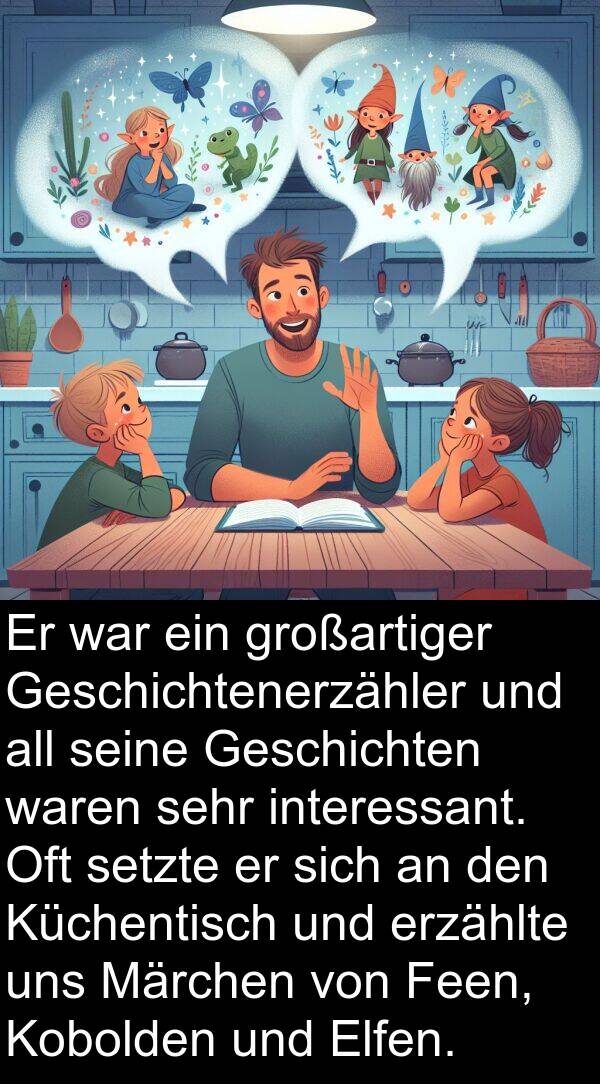 Er war ein großartiger Geschichtenerzähler und all seine Geschichten waren sehr interessant. Oft setzte er sich an den Küchentisch und erzählte uns Märchen von Feen, Kobolden und Elfen.